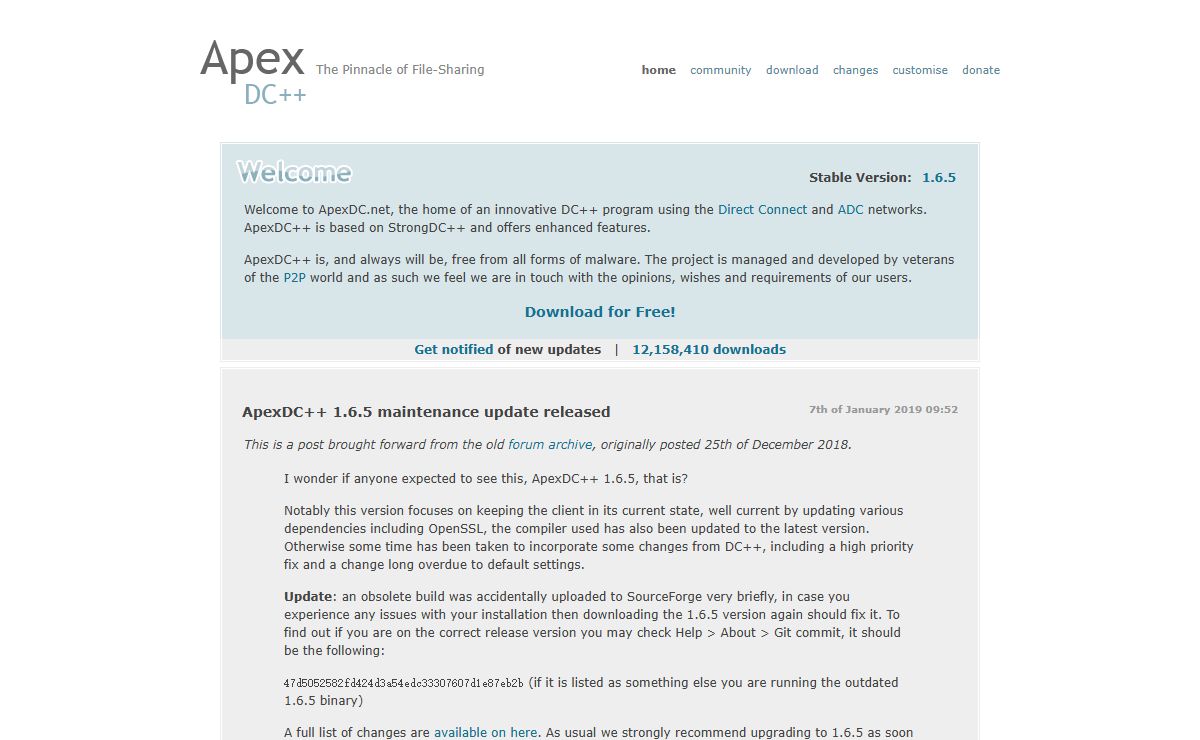 Apex DC++ The Pinnacle of File-Sharing

home community download changes customise donate

Welcome

Stable Version: 1.6.5

Welcome to ApexDC.net, the home of an innovative DC++ program using the Direct Connect and ADC networks. ApexDC++ is based on StrongDC++ and offers enhanced features.

ApexDC++ is, and always will be, free from all forms of malware. The project is managed and developed by veterans of the P2P world and as such we feel we are in touch with the opinions, wishes and requirements of our users.

Download for Free!

Get notified of new updates | 12,158,410 downloads

ApexDC++ 1.6.5 maintenance update released

7th of January 2019 09:52

This is a post brought forward from the old forum archive, originally posted 25th of December 2018.

I wonder if anyone expected to see this, ApexDC++ 1.6.5, that is?

Notably this version focuses on keeping the client in its current state, well current by updating various dependencies including OpenSSL, the compiler used has also been updated to the latest version. Otherwise some time has been taken to incorporate some changes from DC++, including a high priority fix and a change long overdue to default settings.

Update: an obsolete build was accidentally uploaded to SourceForge very briefly, in case you experience any issues with your installation then downloading the 1.6.5 version again should fix it. To find out if you are on the correct release version you may check Help > About > Git commit, it should be the following:

47d5052582fd424d3a54edc33307607d1e87eb2b (if it is listed as something else you are running the outdated 1.6.5 binary)

A full list of changes are available on here. As usual we strongly recommend upgrading to 1.6.5 as soon